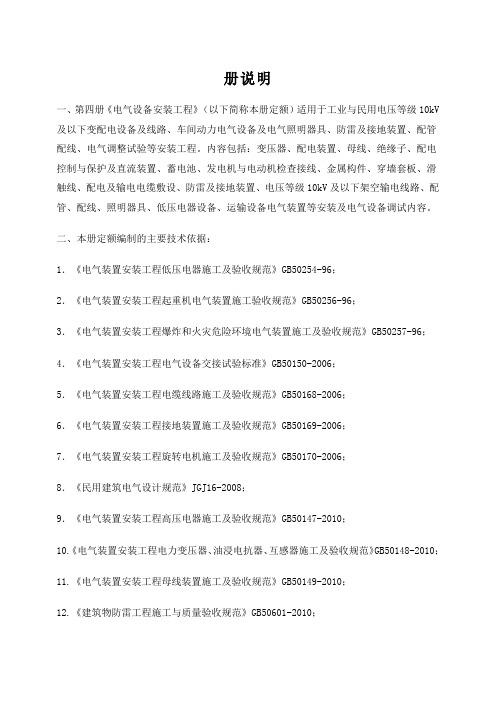 册说明

一、第四册《电气设备安装工程》（以下简称本册定额）适用于工业与民用电压等级 10kV 及以下变配电设备及线路、车间动力电气设备及电气照明器具、防雷及接地装置、配管配线、电气调整试验等安装工程。内容包括：变压器、配电装置、母线、绝缘子、配电控制与保护及直流装置、蓄电池、发电机与电动机检查接线、金属构件、穿墙套板、滑触线、配电及输电电缆敷设、防雷及接地装置、电压等级 10kV 及以下架空输电线路、配管、配线、照明器具、低压电器设备、运输设备电气装置等安装及电气设备调试内容。

二、本册定额编制的主要技术依据：

1. 《电气装置安装工程低压电器施工及验收规范》GB50254-96；

2. 《电气装置安装工程起重机电气装置施工验收规范》GB50256-96；

3. 《电气装置安装工程爆炸和火灾危险环境电气装置施工及验收规范》GB50257-96；

4. 《电气装置安装工程电气设备交接试验标准》GB50150-2006；

5. 《电气装置安装工程电缆线路施工及验收规范》GB50168-2006；

6. 《电气装置安装工程接地装置施工及验收规范》GB50169-2006；

7. 《电气装置安装工程旋转电机施工及验收规范》GB50170-2006；

8. 《民用建筑电气设计规范》JGJ16-2008；

9. 《电气装置安装工程高压电器施工及验收规范》GB50147-2010；

10.《电气装置安装工程电力变压器、油浸电抗器、互感器施工及验收规范》GB50148-2010；

11. 《电气装置安装工程母线装置施工及验收规范》GB50149-2010；

12. 《建筑物防雷工程施工与质量验收规范》GB50601-2010；